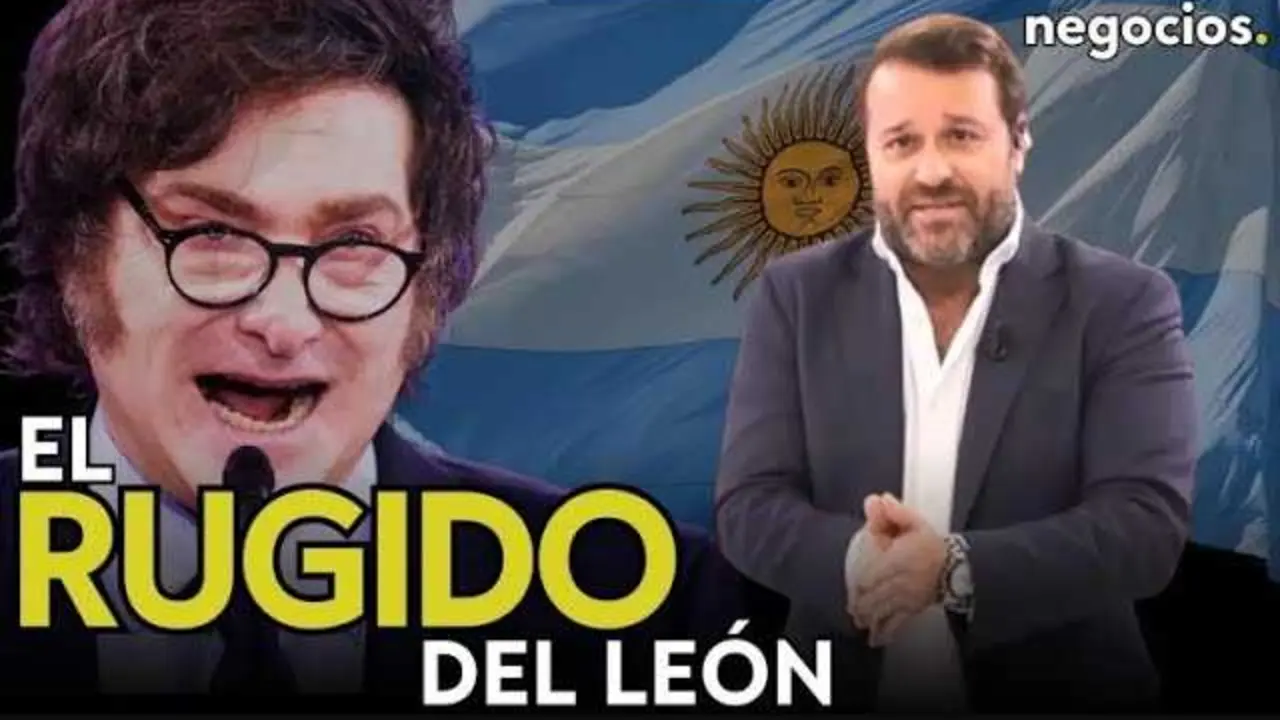 negocios.

EL
RUGIDO
DEL LEÓN